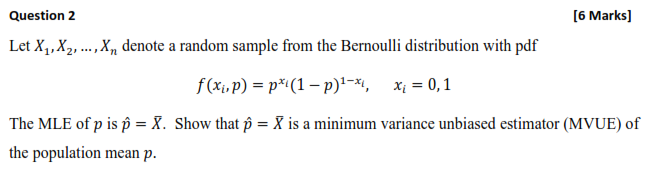 Question 2

[6 Marks]

Let $X_1, X_2, \ldots, X_n$ denote a random sample from the Bernoulli distribution with pdf

$f(x_i, p) = p^{x_i}(1-p)^{1-x_i}, \quad x_i = 0, 1$

The MLE of $p$ is $\hat{p} = \bar{X}$. Show that $\hat{p} = \bar{X}$ is a minimum variance unbiased estimator (MVUE) of the population mean $p$.